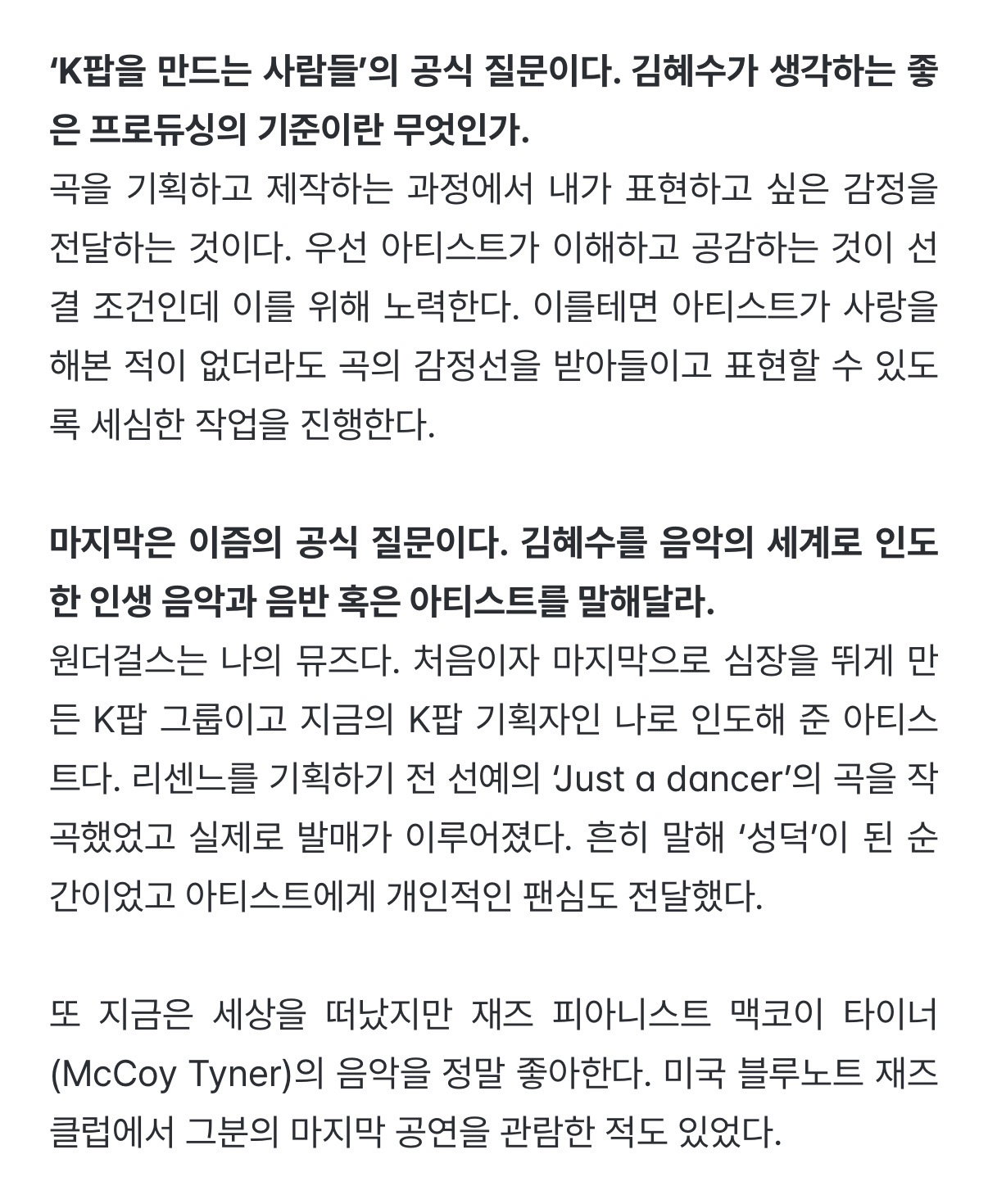 ‘K팝을 만드는 사람들’의 공식 질문이다. 김혜수가 생각하는 좋은 프로듀싱의 기준이란 무엇인가.
곡을 기획하고 제작하는 과정에서 내가 표현하고 싶은 감정을 전달하는 것이다. 우선 아티스트가 이해하고 공감하는 것이 선결 조건인데 이를 위해 노력한다. 이를테면 아티스트가 사랑을 해본 적이 없더라도 곡의 감정선을 받아들이고 표현할 수 있도록 세심한 작업을 진행한다.

마지막은 이즘의 공식 질문이다. 김혜수를 음악의 세계로 인도한 인생 음악과 음반 혹은 아티스트를 말해달라.
원더걸스는 나의 뮤즈다. 처음이자 마지막으로 심장을 뛰게 만든 K팝 그룹이고 지금의 K팝 기획자인 나로 인도해 준 아티스트다. 리센느를 기획하기 전 선예의 ‘Just a dancer’의 곡을 작곡했었고 실제로 발매가 이루어졌다. 흔히 말해 ‘성덕’이 된 순간이었고 아티스트에게 개인적인 팬심도 전달했다.

또 지금은 세상을 떠났지만 재즈 피아니스트 맥코이 타이너(McCoy Tyner)의 음악을 정말 좋아한다. 미국 블루노트 재즈 클럽에서 그분의 마지막 공연을 관람한 적도 있었다.